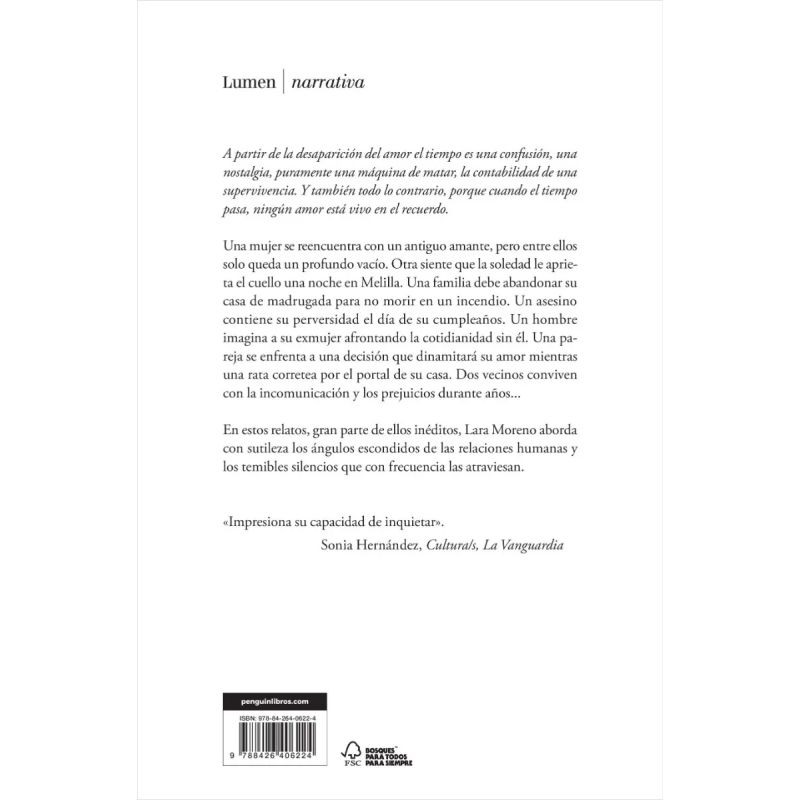 Lumen | narrativa

A partir de la desaparición del amor el tiempo es una confusión, una nostalgia, puramente una máquina de matar, la contabilidad de una supervivencia. Y también todo lo contrario, porque cuando el tiempo pasa, ningún amor está vivo en el recuerdo.

Una mujer se reencuentra con un antiguo amante, pero entre ellos solo queda un profundo vacío. Otra siente que la soledad le aprieta el cuello una noche en Melilla. Una familia debe abandonar su casa de madrugada para no morir en un incendio. Un asesino contiene su perversidad el día de su cumpleaños. Un hombre imagina a su exmujer afrontando la cotidianidad sin él. Una pareja se enfrenta a una decisión que dinamitará su amor mientras una rata corretea por el portal de su casa. Dos vecinos conviven con la incomunicación y los prejuicios durante años...

En estos relatos, gran parte de ellos inéditos, Lara Moreno aborda con sutileza los ángulos escondidos de las relaciones humanas y los temibles silencios que con frecuencia las atraviesan.

«Impresiona su capacidad de inquietar».
Sonia Hernández, Cultura/s, La Vanguardia

penguinlibros.com

ISBN: 978-84-264-0622-4

9 788426 406224

FSC

BOSQUES PARA TODOS PARA SIEMPRE